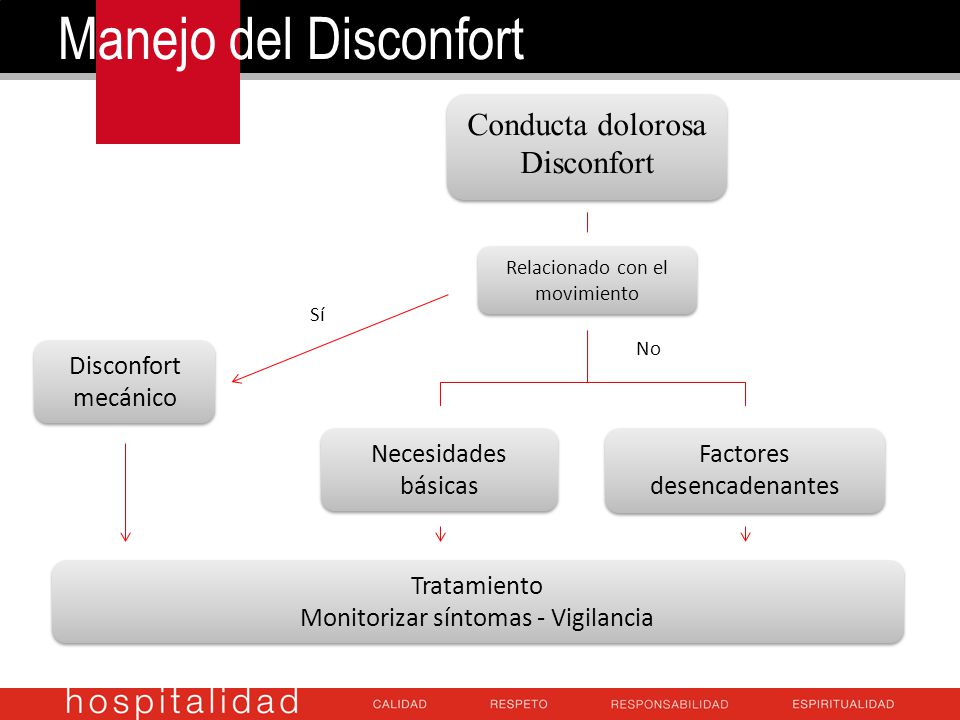 Manejo del Disconfort

Conducta dolorosa
Disconfort

Relacionado con el movimiento

Sí

No

Disconfort mecánico

Necesidades básicas

Factores desencadenantes

Tratamiento
Monitorizar síntomas - Vigilancia

hospitalidad CALIDAD RESPETO RESPONSABILIDAD ESPIRITUALIDAD